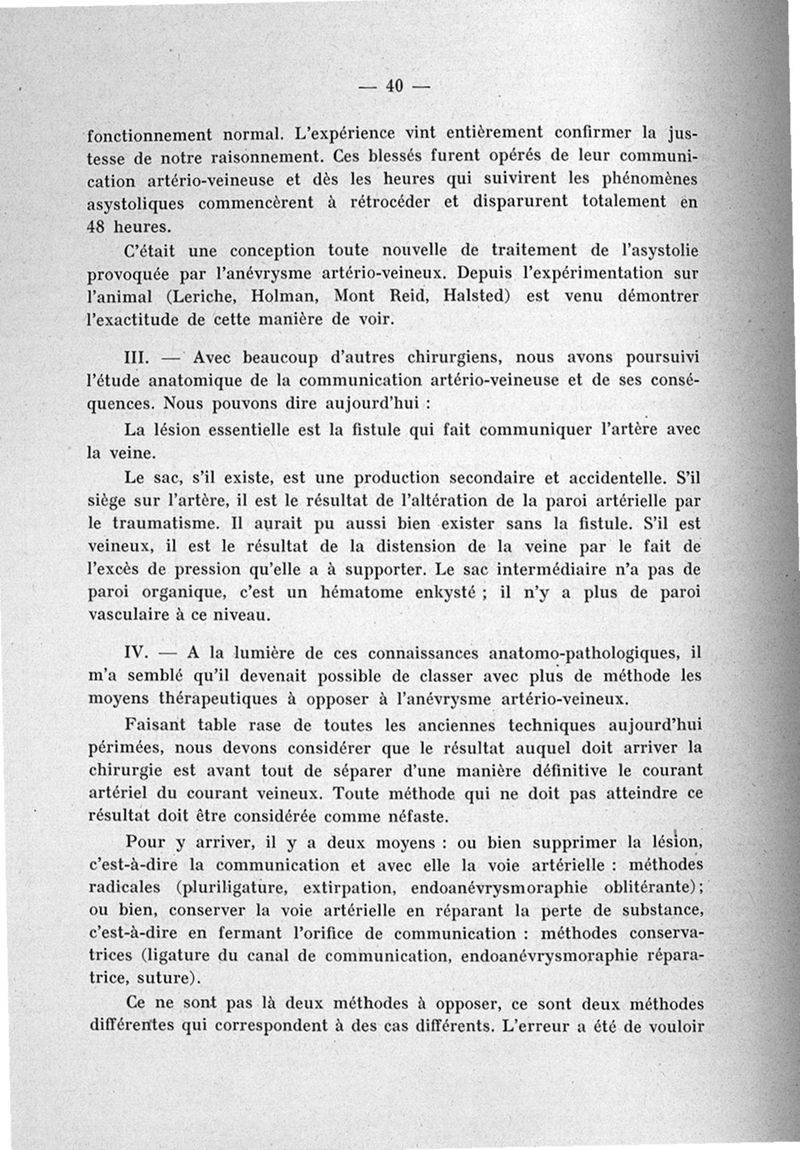 — 40 —

fonctionnement normal. L'expérience vint entièrement confirmer la justesse de notre raisonnement. Ces blessés furent opérés de leur communication artério-veineuse et dès les heures qui suivirent les phénomènes asystoliques commencèrent à rétrocéder et disparurent totalement en 48 heures.

C'était une conception toute nouvelle de traitement de l'asystolie provoquée par l'anévrysme artério-veineux. Depuis l'expérimentation sur l'animal (Leriche, Holman, Mont Reid, Halsted) est venu démontrer l'exactitude de cette manière de voir.

III. — Avec beaucoup d'autres chirurgiens, nous avons poursuivi l'étude anatomique de la communication artério-veineuse et de ses conséquences. Nous pouvons dire aujourd'hui :

La lésion essentielle est la fistule qui fait communiquer l'artère avec la veine.

Le sac, s'il existe, est une production secondaire et accidentelle. S'il siège sur l'artère, il est le résultat de l'altération de la paroi artérielle par le traumatisme. Il aurait pu aussi bien exister sans la fistule. S'il est veineux, il est le résultat de la distension de la veine par le fait de l'excès de pression qu'elle a à supporter. Le sac intermédiaire n'a pas de paroi organique, c'est un hématome enkysté ; il n'y a plus de paroi vasculaire à ce niveau.

IV. — A la lumière de ces connaissances anatomo-pathologiques, il m'a semblé qu'il devenait possible de classer avec plus de méthode les moyens thérapeutiques à opposer à l'anévrysme artério-veineux.

Faisant table rase de toutes les anciennes techniques aujourd'hui périmées, nous devons considérer que le résultat auquel doit arriver la chirurgie est avant tout de séparer d'une manière définitive le courant artériel du courant veineux. Toute méthode qui ne doit pas atteindre ce résultat doit être considérée comme néfaste.

Pour y arriver, il y a deux moyens : ou bien supprimer la lésion, c'est-à-dire la communication et avec elle la voie artérielle : méthodes radicales (pluriligature, extirpation, endoanévrysmoraphie oblitérante); ou bien, conserver la voie artérielle en réparant la perte de substance, c'est-à-dire en fermant l'orifice de communication : méthodes conservatrices (ligature du canal de communication, endoanévrysmoraphie réparatrice, suture).

Ce ne sont pas là deux méthodes à opposer, ce sont deux méthodes différentes qui correspondent à des cas différents. L'erreur a été de vouloir